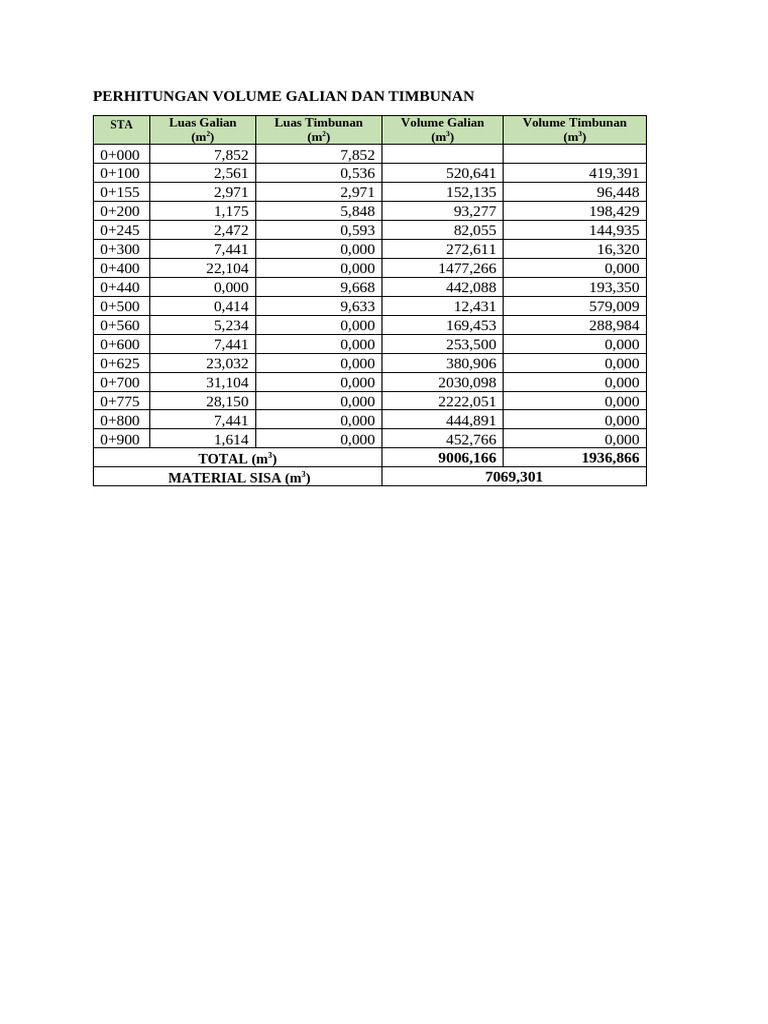 PERHITUNGAN VOLUME GALIAN DAN TIMBUNAN

| STA | Luas Galian ($m^2$) | Luas Timbunan ($m^2$) | Volume Galian ($m^3$) | Volume Timbunan ($m^3$) |
|---|---|---|---|---|
| 0+000 | 7,852 | 7,852 | | |
| 0+100 | 2,561 | 0,536 | 520,641 | 419,391 |
| 0+155 | 2,971 | 2,971 | 152,135 | 96,448 |
| 0+200 | 1,175 | 5,848 | 93,277 | 198,429 |
| 0+245 | 2,472 | 0,593 | 82,055 | 144,935 |
| 0+300 | 7,441 | 0,000 | 272,611 | 16,320 |
| 0+400 | 22,104 | 0,000 | 1477,266 | 0,000 |
| 0+440 | 0,000 | 9,668 | 442,088 | 193,350 |
| 0+500 | 0,414 | 9,633 | 12,431 | 579,009 |
| 0+560 | 5,234 | 0,000 | 169,453 | 288,984 |
| 0+600 | 7,441 | 0,000 | 253,500 | 0,000 |
| 0+625 | 23,032 | 0,000 | 380,906 | 0,000 |
| 0+700 | 31,104 | 0,000 | 2030,098 | 0,000 |
| 0+775 | 28,150 | 0,000 | 2222,051 | 0,000 |
| 0+800 | 7,441 | 0,000 | 444,891 | 0,000 |
| 0+900 | 1,614 | 0,000 | 452,766 | 0,000 |
| TOTAL ($m^3$) | | | 9006,166 | 1936,866 |
| MATERIAL SISA ($m^3$) | | | 7069,301 | |